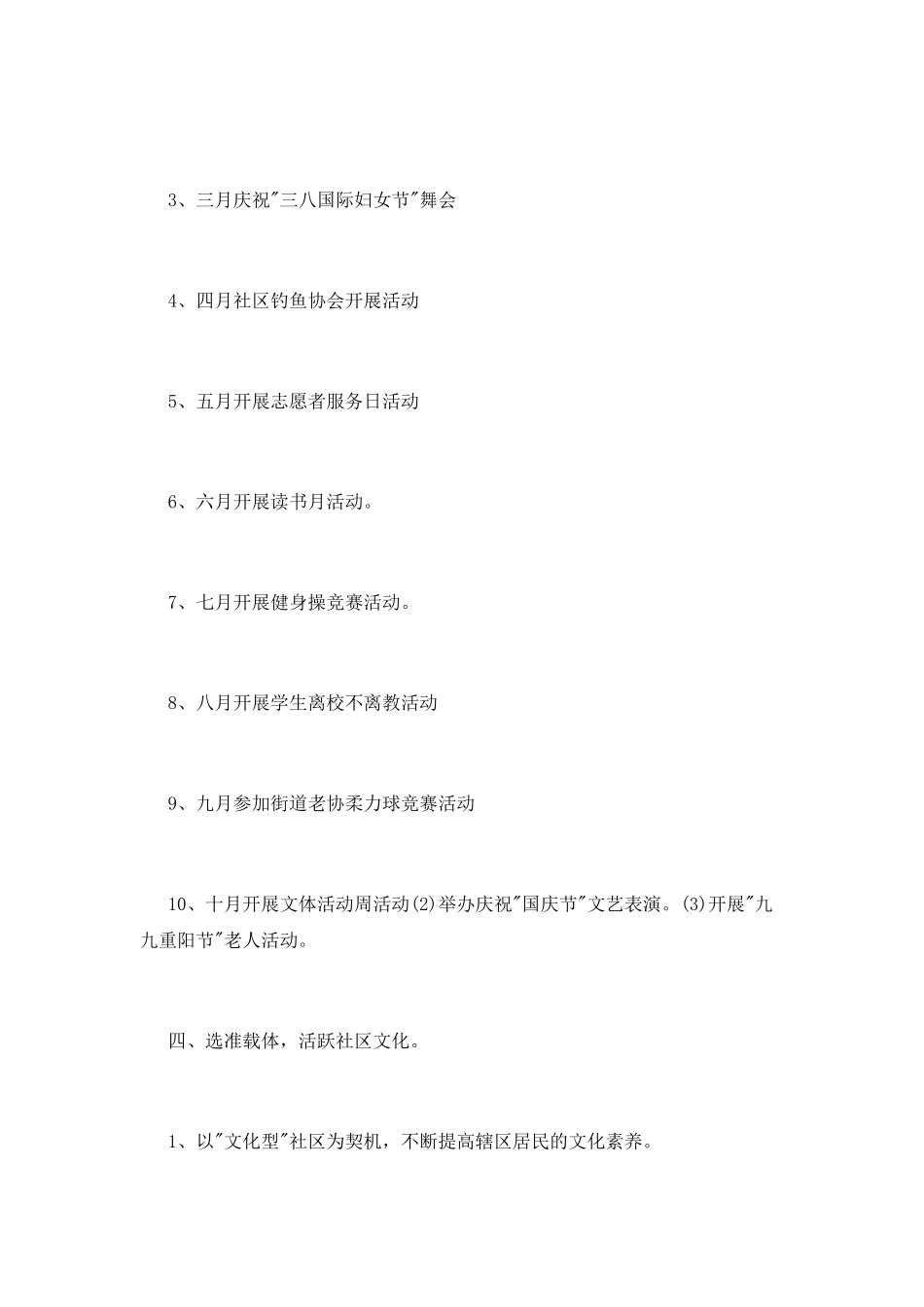 3、三月庆祝"三八国际妇女节"舞会

4、四月社区钓鱼协会开展活动

5、五月开展志愿者服务日活动

6、六月开展读书月活动。

7、七月开展健身操竞赛活动。

8、八月开展学生离校不离教活动

9、九月参加街道老协柔力球竞赛活动

10、十月开展文体活动周活动(2)举办庆祝"国庆节"文艺表演。(3)开展"九九重阳节"老人活动。

四、选准载体，活跃社区文化。

1、以"文化型"社区为契机，不断提高辖区居民的文化素养。